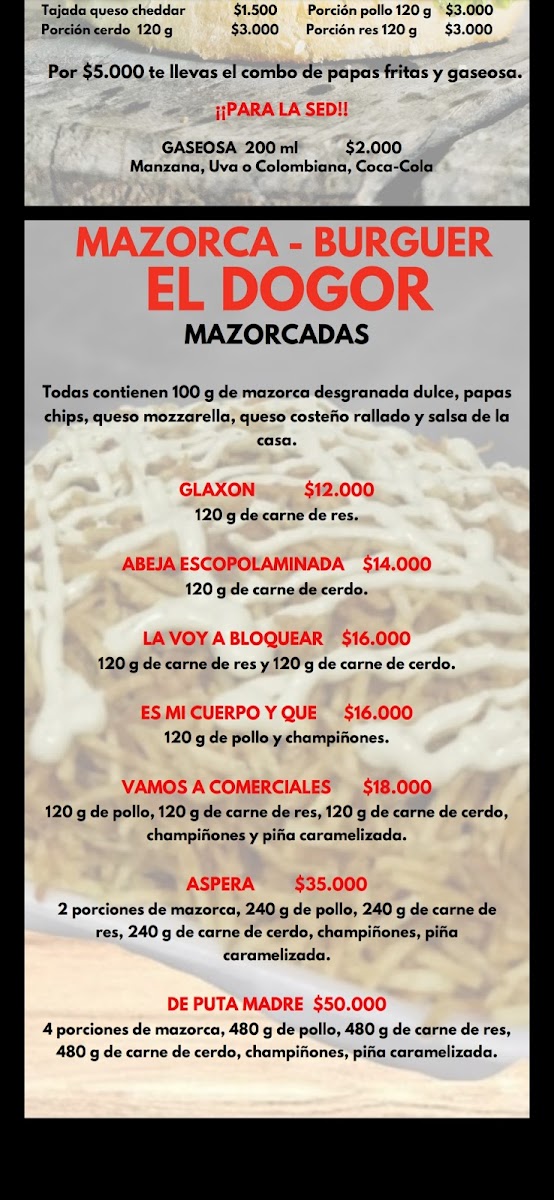 Tajada queso cheddar $1.500 Porción pollo 120 g $3.000
Porción cerdo 120 g $3.000 Porción res 120 g $3.000

Por $5.000 te llevas el combo de papas fritas y gaseosa.

¡¡PARA LA SED!!

GASEOSA 200 ml $2.000
Manzana, Uva o Colombiana, Coca-Cola

MAZORCA - BURGUER
EL DOGOR
MAZORCADAS

Todas contienen 100 g de mazorca desgranada dulce, papas chips, queso mozzarella, queso costeño rallado y salsa de la casa.

GLAXON $12.000
120 g de carne de res.

ABEJA ESCOPOLAMINADA $14.000
120 g de carne de cerdo.

LA VOY A BLOQUEAR $16.000
120 g de carne de res y 120 g de carne de cerdo.

ES MI CUERPO Y QUE $16.000
120 g de pollo y champiñones.

VAMOS A COMERCIALES $18.000
120 g de pollo, 120 g de carne de res, 120 g de carne de cerdo, champiñones y piña caramelizada.

ASPERA $35.000
2 porciones de mazorca, 240 g de pollo, 240 g de carne de res, 240 g de carne de cerdo, champiñones, piña caramelizada.

DE PUTA MADRE $50.000
4 porciones de mazorca, 480 g de pollo, 480 g de carne de res, 480 g de carne de cerdo, champiñones, piña caramelizada.